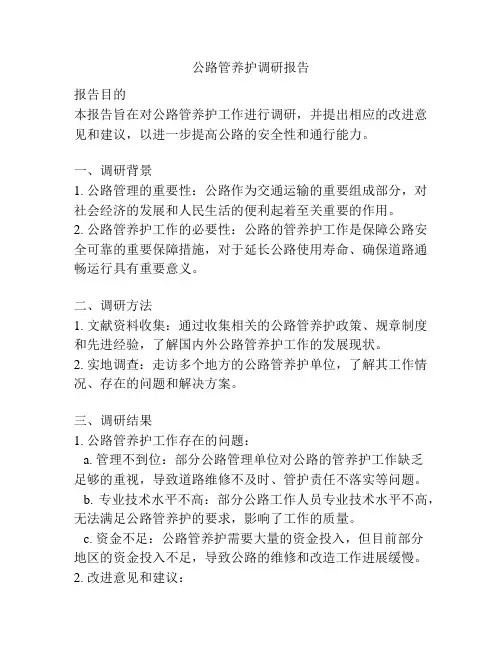 公路管养护调研报告

报告目的
本报告旨在对公路管养护工作进行调研，并提出相应的改进意见和建议，以进一步提高公路的安全性和通行能力。

一、调研背景
1. 公路管理的重要性：公路作为交通运输的重要组成部分，对社会经济的发展和人民生活的便利起着至关重要的作用。
2. 公路管养护工作的必要性：公路的管养护工作是保障公路安全可靠的重要保障措施，对于延长公路使用寿命、确保道路通畅运行具有重要意义。

二、调研方法
1. 文献资料收集：通过收集相关的公路管养护政策、规章制度和先进经验，了解国内外公路管养护工作的发展现状。
2. 实地调查：走访多个地方的公路管养护单位，了解其工作情况、存在的问题和解决方案。

三、调研结果
1. 公路管养护工作存在的问题：
a. 管理不到位：部分公路管理单位对公路的管养护工作缺乏足够的重视，导致道路维修不及时、管护责任不落实等问题。
b. 专业技术水平不高：部分公路工作人员专业技术水平不高，无法满足公路管养护的要求，影响了工作的质量。
c. 资金不足：公路管养护需要大量的资金投入，但目前部分地区的资金投入不足，导致公路的维修和改造工作进展缓慢。
2. 改进意见和建议：